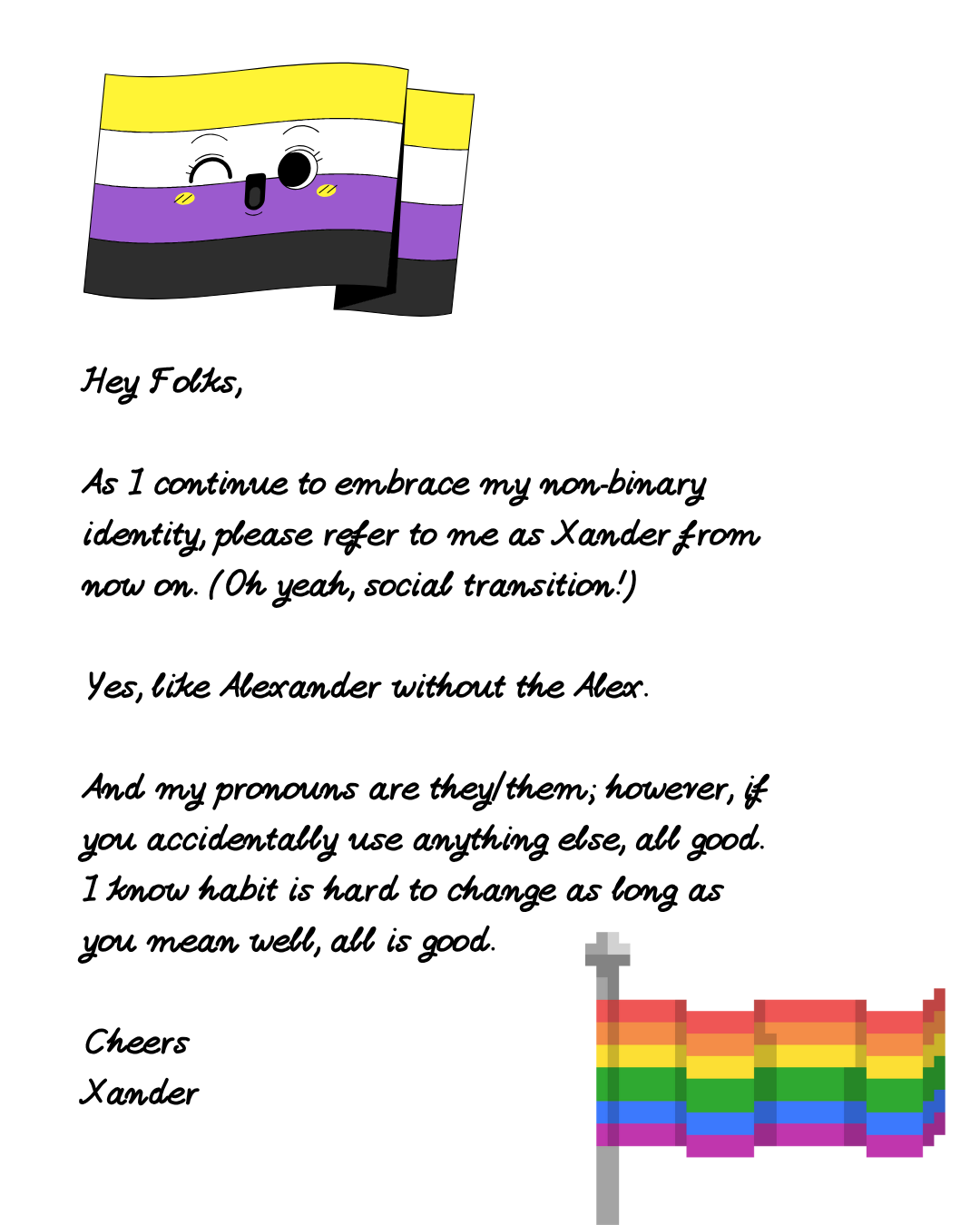 Hey Folks,

As I continue to embrace my non-binary identity, please refer to me as Xander from now on. (Oh yeah, social transition!)

Yes, like Alexander without the Alex.

And my pronouns are they/them; however, if you accidentally use anything else, all good. I know habit is hard to change as long as you mean well, all is good.

Cheers
Xander